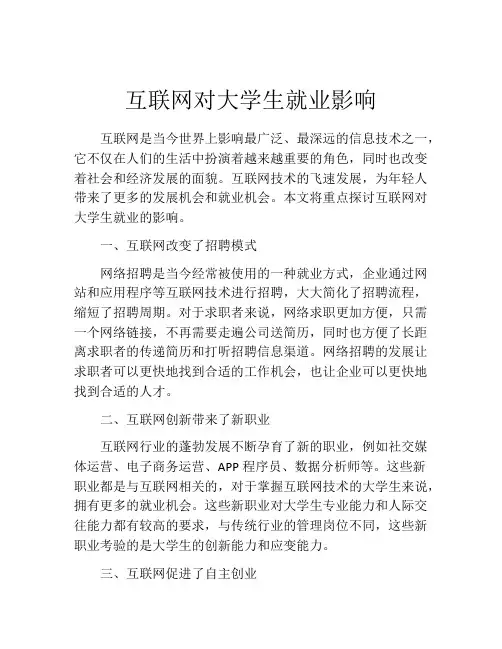 互联网对大学生就业影响

互联网是当今世界上影响最广泛、最深远的信息技术之一，它不仅在人们的生活中扮演着越来越重要的角色，同时也改变着社会和经济发展的面貌。互联网技术的飞速发展，为年轻人带来了更多的发展机会和就业机会。本文将重点探讨互联网对大学生就业的影响。

一、互联网改变了招聘模式

网络招聘是当今经常被使用的一种就业方式，企业通过网站和应用程序等互联网技术进行招聘，大大简化了招聘流程，缩短了招聘周期。对于求职者来说，网络求职更加方便，只需一个网络链接，不再需要走遍公司送简历，同时也方便了长距离求职者的传递简历和打听招聘信息渠道。网络招聘的发展让求职者可以更快地找到合适的工作机会，也让企业可以更快地找到合适的人才。

二、互联网创新带来了新职业

互联网行业的蓬勃发展不断孕育了新的职业，例如社交媒体运营、电子商务运营、APP 程序员、数据分析师等。这些新职业都是与互联网相关的，对于掌握互联网技术的大学生来说，拥有更多的就业机会。这些新职业对大学生专业能力和人际交往能力都有较高的要求，与传统行业的管理岗位不同，这些新职业考验的是大学生的创新能力和应变能力。

三、互联网促进了自主创业